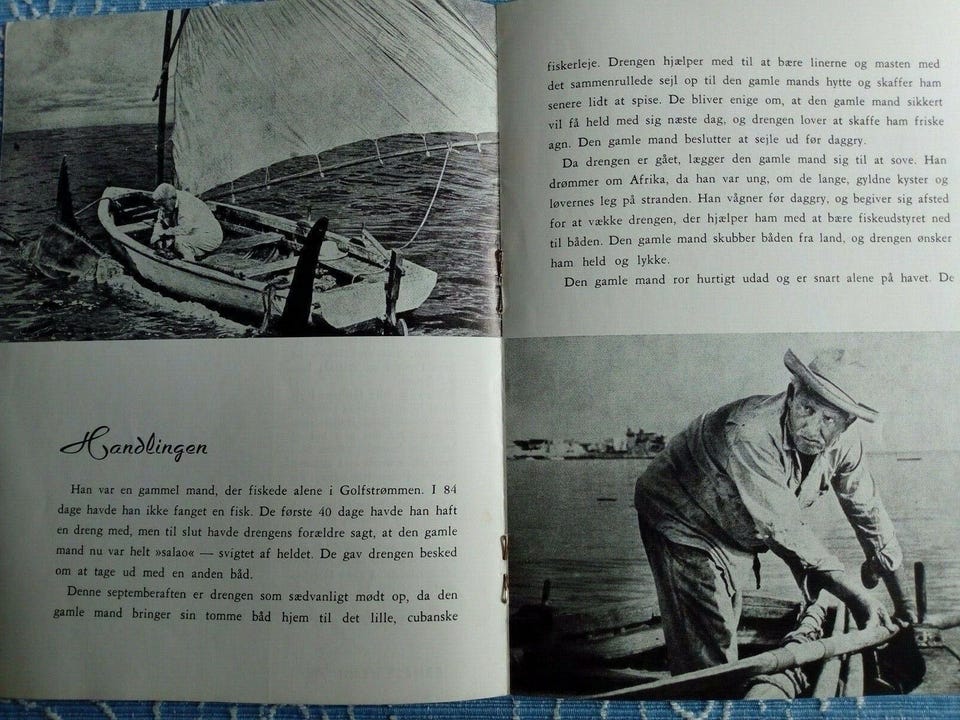 Handlingen

Han var en gammel mand, der fiskede alene i Golfstrømmen. I 84 dage havde han ikke fanget en fisk. De første 40 dage havde han haft en dreng med, men til slut havde drengens forældre sagt, at den gamle mand nu var helt »salao« — svigtet af heldet. De gav drengen besked om at tage ud med en anden båd.

Denne septemberaften er drengen som sædvanligt mødt op, da den gamle mand bringer sin tomme båd hjem til det lille, cubanske fiskerleje. Drengen hjælper med til at bære linerne og masten med det sammenrullede sejl op til den gamle mands hytte og skaffer ham senere lidt at spise. De bliver enige om, at den gamle mand sikkert vil få held med sig næste dag, og drengen lover at skaffe ham friske agn. Den gamle mand beslutter at sejle ud før daggry.

Da drengen er gået, lægger den gamle mand sig til at sove. Han drømmer om Afrika, da han var ung, om de lange, gyldne kyster og løvernes leg på stranden. Han vågner før daggry, og begiver sig afsted for at vække drengen, der hjælper ham med at bære fiskeudstyret ned til båden. Den gamle mand skubber båden fra land, og drengen ønsker ham held og lykke.

Den gamle mand ror hurtigt udad og er snart alene på havet. De